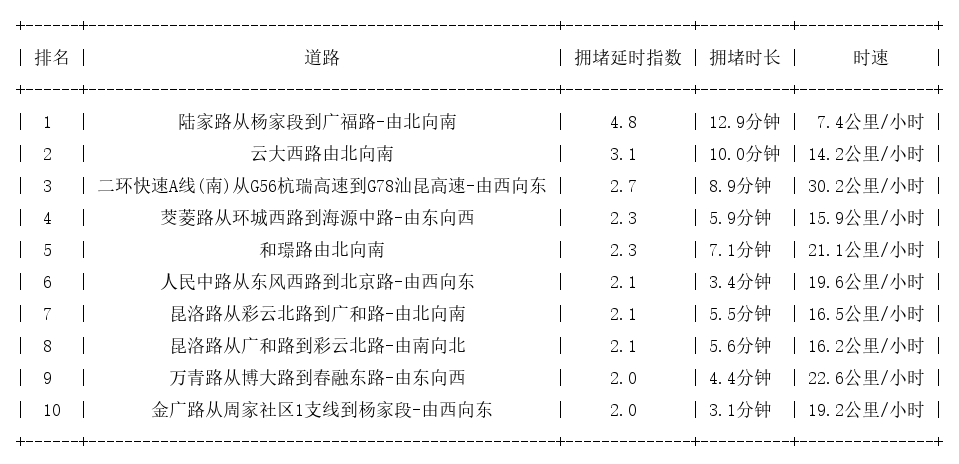 | 排名 | 道路 | 拥堵延时指数 | 拥堵时长 | 时速 |
|---|---|---|---|---|
| 1 | 陆家路从杨家段到广福路-由北向南 | 4.8 | 12.9分钟 | 7.4公里/小时 |
| 2 | 云大西路由北向南 | 3.1 | 10.0分钟 | 14.2公里/小时 |
| 3 | 二环快速A线(南)从G56杭瑞高速到G78汕昆高速-由西向东 | 2.7 | 8.9分钟 | 30.2公里/小时 |
| 4 | 茭菱路从环城西路到海源中路-由东向西 | 2.3 | 5.9分钟 | 15.9公里/小时 |
| 5 | 和璟路由北向南 | 2.3 | 7.1分钟 | 21.1公里/小时 |
| 6 | 人民中路从东风西路到北京路-由西向东 | 2.1 | 3.4分钟 | 19.6公里/小时 |
| 7 | 昆洛路从彩云北路到广和路-由北向南 | 2.1 | 5.5分钟 | 16.5公里/小时 |
| 8 | 昆洛路从广和路到彩云北路-由南向北 | 2.1 | 5.6分钟 | 16.2公里/小时 |
| 9 | 万青路从博大路到春融东路-由东向西 | 2.0 | 4.4分钟 | 22.6公里/小时 |
| 10 | 金广路从周家社区1支线到杨家段-由西向东 | 2.0 | 3.1分钟 | 19.2公里/小时 |